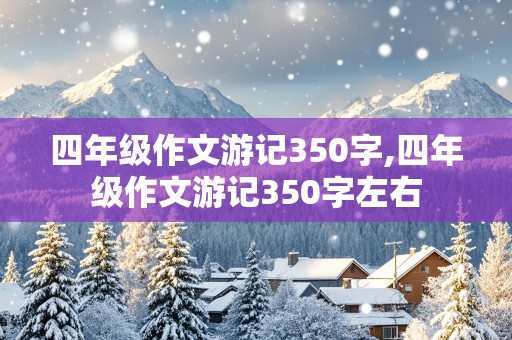 四年级作文游记350字,四年级作文游记350字左右